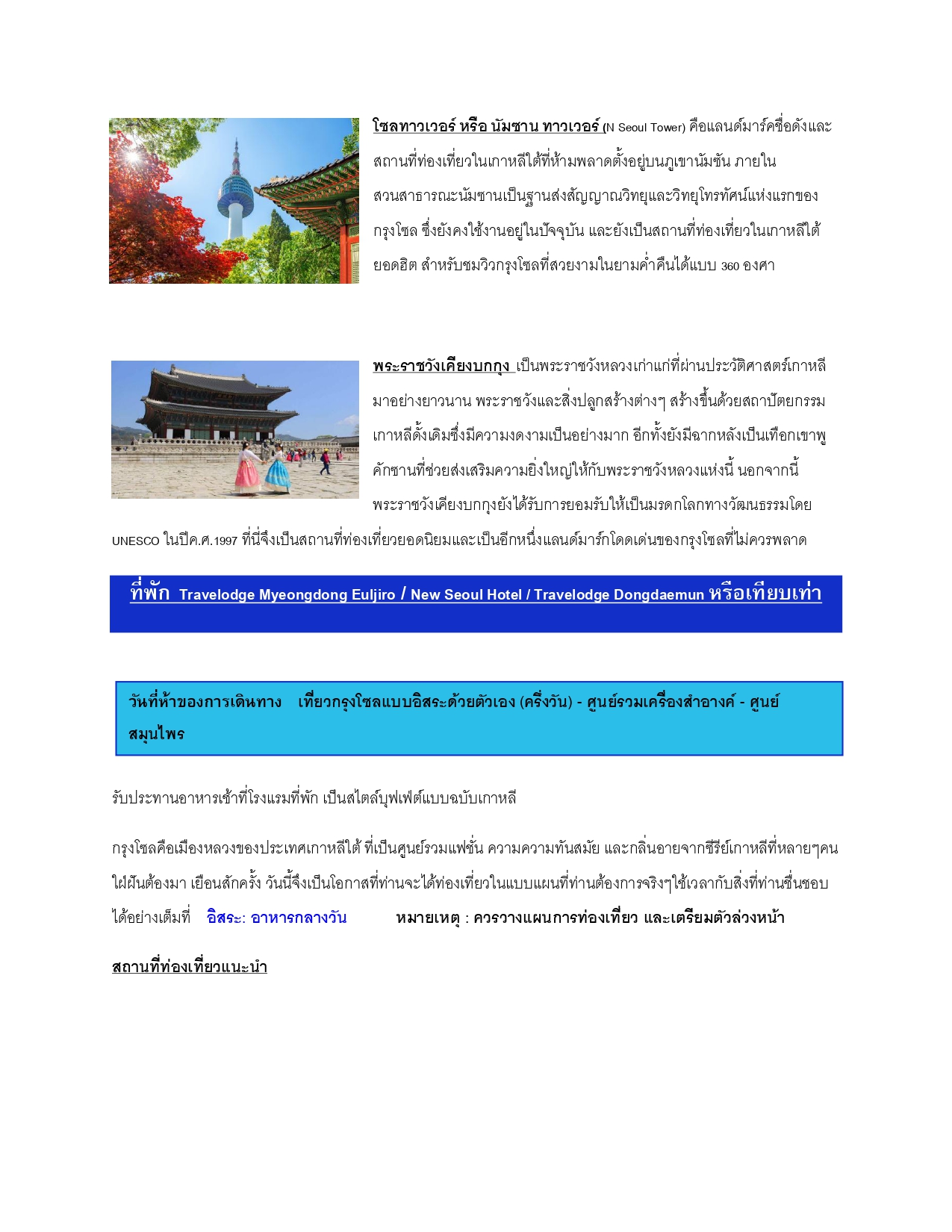 โซลทาวเวอร์ หรือ นัมซาน ทาวเวอร์ (N Seoul Tower) คือแลนด์มาร์คชื่อดังและสถานที่ท่องเที่ยวในเกาหลีใต้ที่ห้ามพลาดตั้งอยู่บนภูเขานัมซัน ภายในสวนสาธารณะนัมซานเป็นฐานส่งสัญญาณวิทยุและวิทยุโทรทัศน์แห่งแรกของกรุงโซล ซึ่งยังคงใช้งานอยู่ในปัจจุบัน และยังเป็นสถานที่ท่องเที่ยวในเกาหลีใต้ยอดฮิต สำหรับชมวิวกรุงโซลที่สวยงามในยามค่ำคืนได้แบบ 360 องศา

พระราชวังเคียงบกกุง เป็นพระราชวังหลวงเก่าแก่ที่ผ่านประวัติศาสตร์เกาหลีมาอย่างยาวนาน พระราชวังและสิ่งปลูกสร้างต่างๆ สร้างขึ้นด้วยสถาปัตยกรรมเกาหลีดั้งเดิมซึ่งมีความงดงามเป็นอย่างมาก อีกทั้งยังมีฉากหลังเป็นเทือกเขาพูคักซานที่ช่วยส่งเสริมความยิ่งใหญ่ให้กับพระราชวังหลวงแห่งนี้ นอกจากนี้พระราชวังเคียงบกกุงยังได้รับการยอมรับให้เป็นมรดกโลกทางวัฒนธรรมโดย UNESCO ในปีค.ศ.1997 ที่นี่จึงเป็นสถานที่ท่องเที่ยวยอดนิยมและเป็นอีกหนึ่งแลนด์มาร์กโดดเด่นของกรุงโซลที่ไม่ควรพลาด

ที่พัก Travelodge Myeongdong Euljiro / New Seoul Hotel / Travelodge Dongdaemun หรือเทียบเท่า

วันที่ห้าของการเดินทาง เที่ยวกรุงโซลแบบอิสระด้วยตัวเอง (ครึ่งวัน) - ศูนย์รวมเครื่องสำอางค์ - ศูนย์สมุนไพร

รับประทานอาหารเช้าที่โรงแรมที่พัก เป็นสไตล์บุฟเฟ่ต์แบบฉบับเกาหลี

กรุงโซลคือเมืองหลวงของประเทศเกาหลีใต้ ที่เป็นศูนย์รวมแฟชั่น ความความทันสมัย และกลิ่นอายจากซีรีย์เกาหลีที่หลายๆคนใฝ่ฝันต้องมา เยือนสักครั้ง วันนี้จึงเป็นโอกาสที่ท่านจะได้ท่องเที่ยวในแบบแผนที่ท่านต้องการจริงๆใช้เวลากับสิ่งที่ท่านชื่นชอบได้อย่างเต็มที่ อิสระ: อาหารกลางวัน หมายเหตุ : ควรวางแผนการท่องเที่ยว และเตรียมตัวล่วงหน้า

สถานที่ท่องเที่ยวแนะนำ